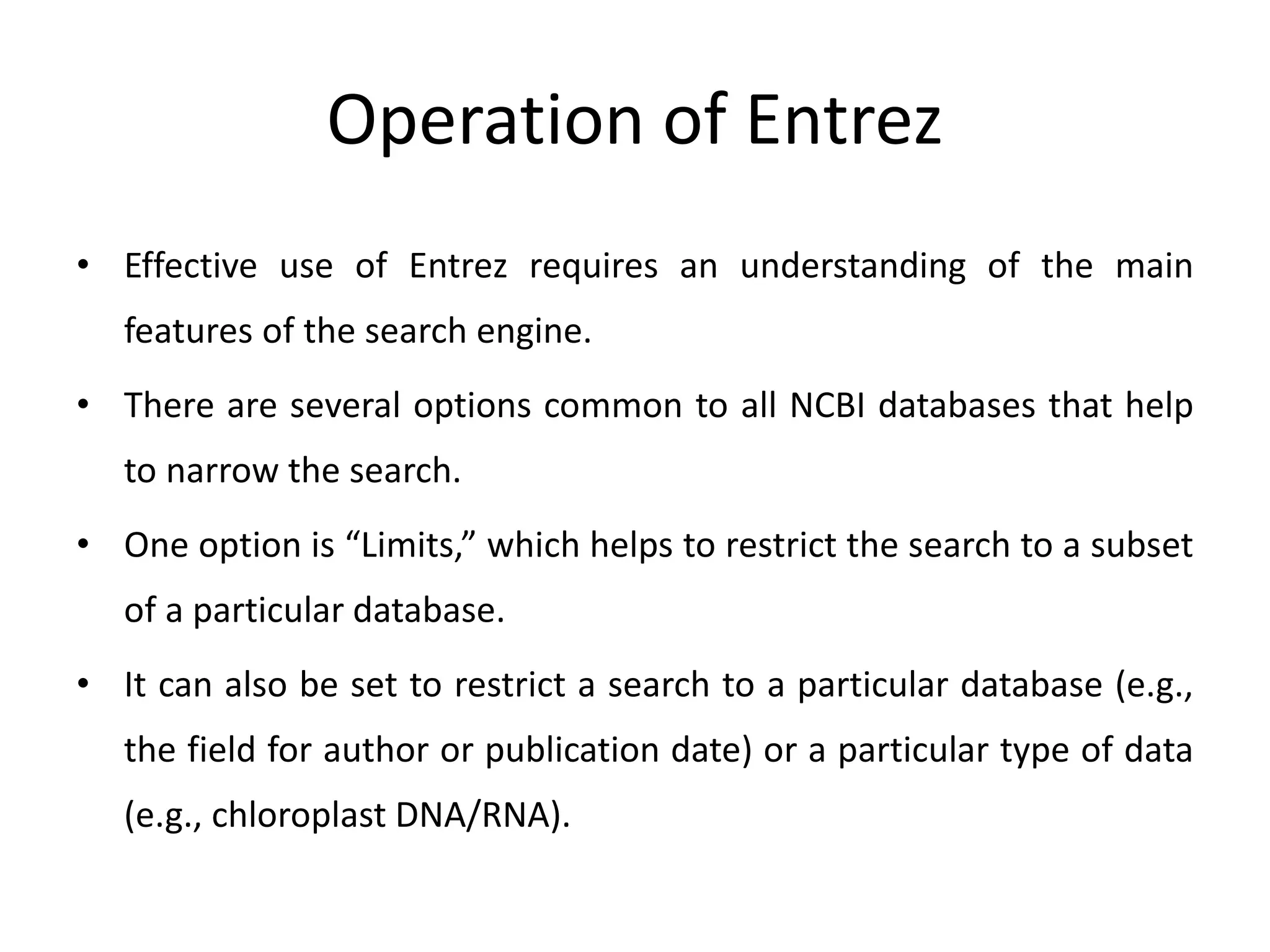 Operation of Entrez

• Effective use of Entrez requires an understanding of the main features of the search engine.

• There are several options common to all NCBI databases that help to narrow the search.

• One option is “Limits,” which helps to restrict the search to a subset of a particular database.

• It can also be set to restrict a search to a particular database (e.g., the field for author or publication date) or a particular type of data (e.g., chloroplast DNA/RNA).